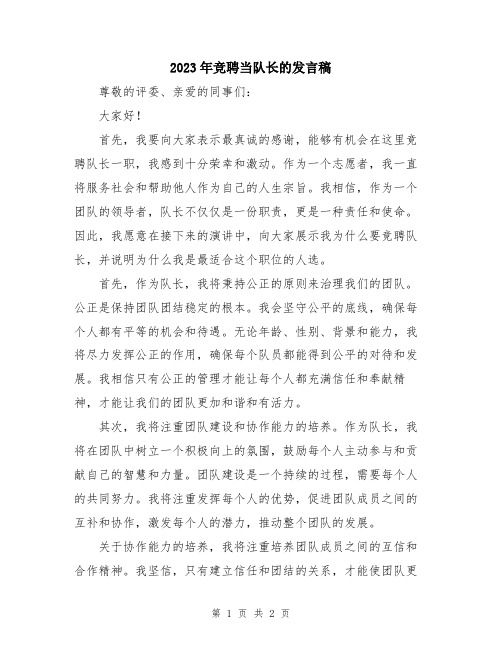 2023年竞聘当队长的发言稿

尊敬的评委、亲爱的同事们：

大家好！

首先，我要向大家表示最真诚的感谢，能够有机会在这里竞聘队长一职，我感到十分荣幸和激动。作为一个志愿者，我一直将服务社会和帮助他人作为自己的人生宗旨。我相信，作为一个团队的领导者，队长不仅仅是一份职责，更是一种责任和使命。因此，我愿意在接下来的演讲中，向大家展示我为什么要竞聘队长，并说明为什么我是最适合这个职位的人选。

首先，作为队长，我将秉持公正的原则来治理我们的团队。公正是保持团队团结稳定的根本。我会坚守公平的底线，确保每个人都有平等的机会和待遇。无论年龄、性别、背景和能力，我将尽力发挥公正的作用，确保每个队员都能得到公平的对待和发展。我相信只有公正的管理才能让每个人都充满信任和奉献精神，才能让我们的团队更加和谐和有活力。

其次，我将注重团队建设和协作能力的培养。作为队长，我将在团队中树立一个积极向上的氛围，鼓励每个人主动参与和贡献自己的智慧和力量。团队建设是一个持续的过程，需要每个人的共同努力。我将注重发挥每个人的优势，促进团队成员之间的互补和协作，激发每个人的潜力，推动整个团队的发展。

关于协作能力的培养，我将注重培养团队成员之间的互信和合作精神。我坚信，只有建立信任和团结的关系，才能使团队更

第 1 页 共 2 页